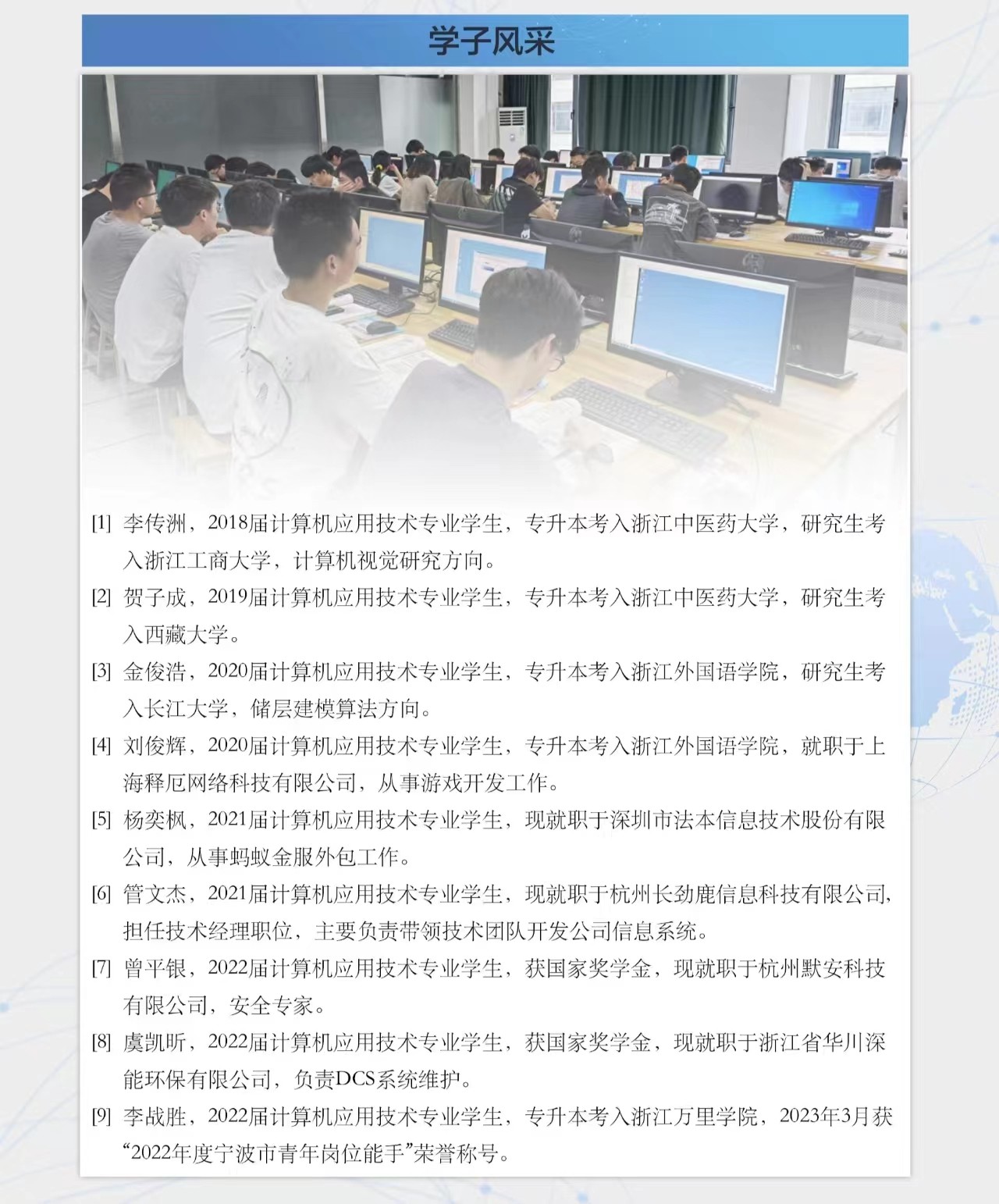 学子风采

[1] 李传洲，2018届计算机应用技术专业学生，专升本考入浙江中医药大学，研究生考入浙江工商大学，计算机视觉研究方向。

[2] 贺子成，2019届计算机应用技术专业学生，专升本考入浙江中医药大学，研究生考入西藏大学。

[3] 金俊浩，2020届计算机应用技术专业学生，专升本考入浙江外国语学院，研究生考入长江大学，储层建模算法方向。

[4] 刘俊辉，2020届计算机应用技术专业学生，专升本考入浙江外国语学院，就职于上海释厄网络科技有限公司，从事游戏开发工作。

[5] 杨奕枫，2021届计算机应用技术专业学生，现就职于深圳市法本信息技术股份有限公司，从事蚂蚁金服外包工作。

[6] 管文杰，2021届计算机应用技术专业学生，现就职于杭州长劲鹿信息科技有限公司，担任技术经理职位，主要负责带领技术团队开发公司信息系统。

[7] 曾平银，2022届计算机应用技术专业学生，获国家奖学金，现就职于杭州默安科技有限公司，安全专家。

[8] 虞凯昕，2022届计算机应用技术专业学生，获国家奖学金，现就职于浙江省华川深能环保有限公司，负责DCS系统维护。

[9] 李战胜，2022届计算机应用技术专业学生，专升本考入浙江万里学院，2023年3月获“2022年度宁波市青年岗位能手”荣誉称号。